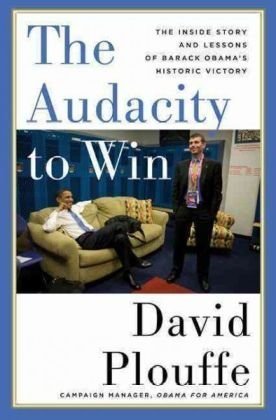 The Audacity to Win

THE INSIDE STORY AND LESSONS OF BARACK OBAMA'S HISTORIC VICTORY

David Plouffe

CAMPAIGN MANAGER, OBAMA FOR AMERICA